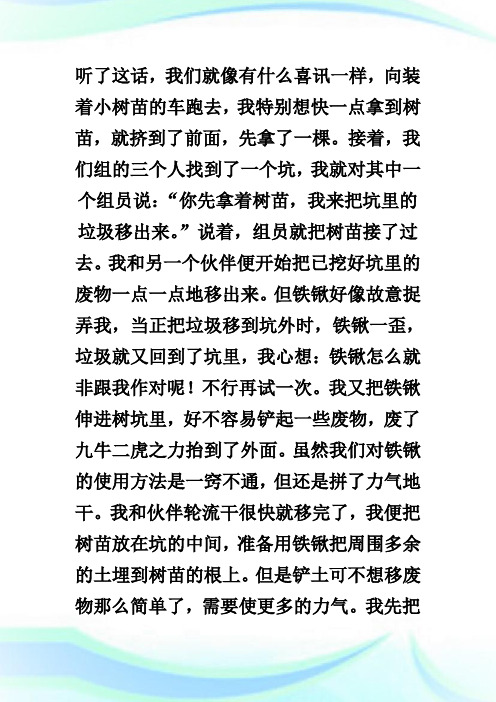 听了这话，我们就像有什么喜讯一样，向装着小树苗的车跑去，我特别想快一点拿到树苗，就挤到了前面，先拿了一棵。接着，我们组的三个人找到了一个坑，我就对其中一个组员说：“你先拿着树苗，我来把坑里的垃圾移出来。”说着，组员就把树苗接了过去。我和另一个伙伴便开始把已挖好坑里的废物一点一点地移出来。但铁锹好像故意捉弄我，当正把垃圾移到坑外时，铁锹一歪，垃圾就又回到了坑里，我心想：铁锹怎么就非跟我作对呢！不行再试一次。我又把铁锹伸进树坑里，好不容易铲起一些废物，废了九牛二虎之力抬到了外面。虽然我们对铁锹的使用方法是一窍不通，但还是拼了力气地干。我和伙伴轮流干很快就移完了，我便把树苗放在坑的中间，准备用铁锹把周围多余的土埋到树苗的根上。但是铲土可不想移废物那么简单了，需要使更多的力气。我先把